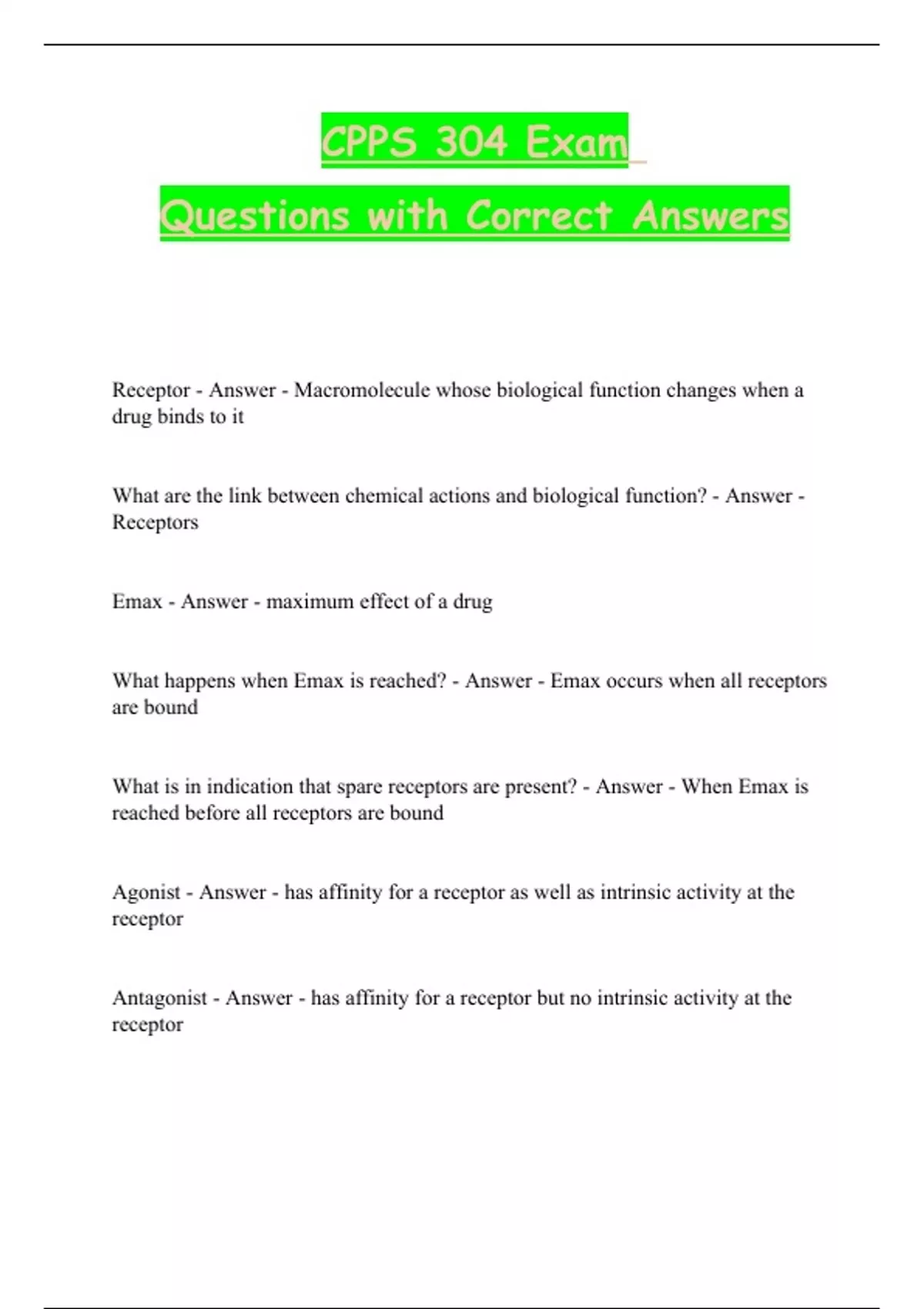 CPPS 304 Exam

Questions with Correct Answers

Receptor - Answer - Macromolecule whose biological function changes when a drug binds to it

What are the link between chemical actions and biological function? - Answer - Receptors

Emax - Answer - maximum effect of a drug

What happens when Emax is reached? - Answer - Emax occurs when all receptors are bound

What is in indication that spare receptors are present? - Answer - When Emax is reached before all receptors are bound

Agonist - Answer - has affinity for a receptor as well as intrinsic activity at the receptor

Antagonist - Answer - has affinity for a receptor but no intrinsic activity at the receptor